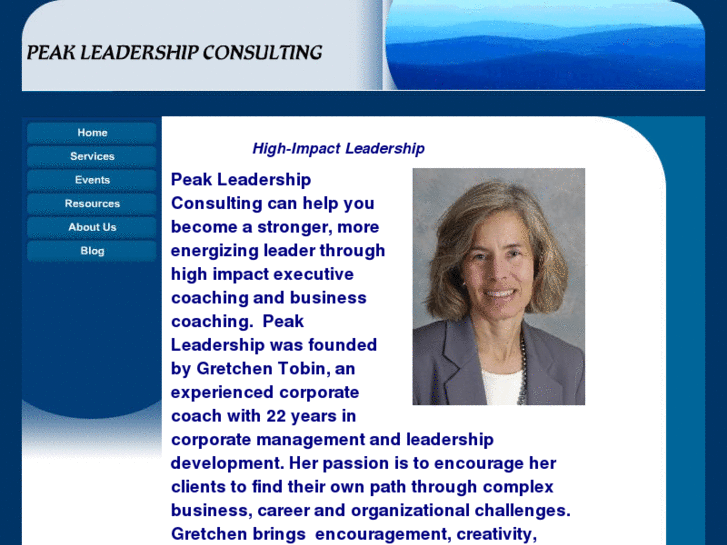 PEAK LEADERSHIP CONSULTING

Home
Services
Events
Resources
About Us
Blog

High-Impact Leadership

Peak Leadership Consulting can help you become a stronger, more energizing leader through high impact executive coaching and business coaching. Peak Leadership was founded by Gretchen Tobin, an experienced corporate coach with 22 years in corporate management and leadership development. Her passion is to encourage her clients to find their own path through complex business, career and organizational challenges. Gretchen brings encouragement, creativity,